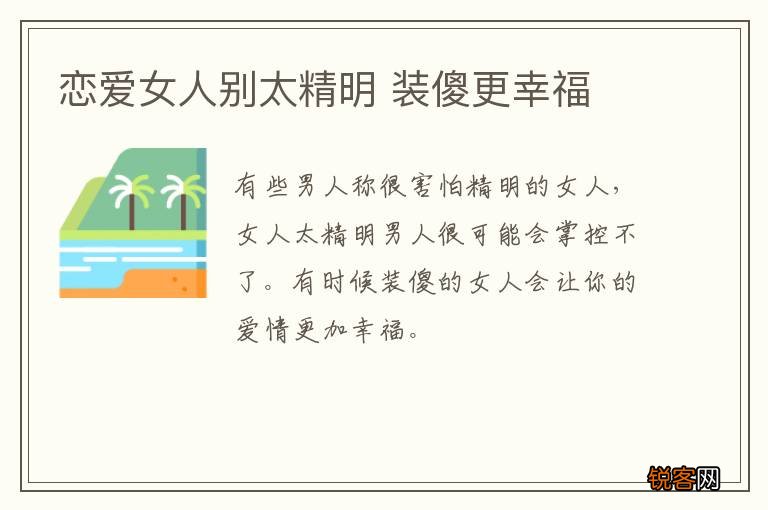 恋爱女人别太精明 装傻更幸福

有些男人称很害怕精明的女人，女人太精明男人很可能会掌控不了。有时候装傻的女人会让你的爱情更加幸福。

锐客网